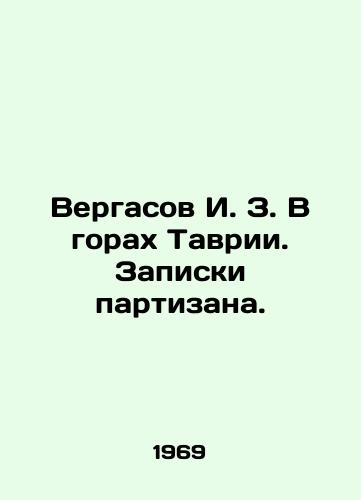 Вергасов И. З. В горах Таврии. Записки партизана.

1969